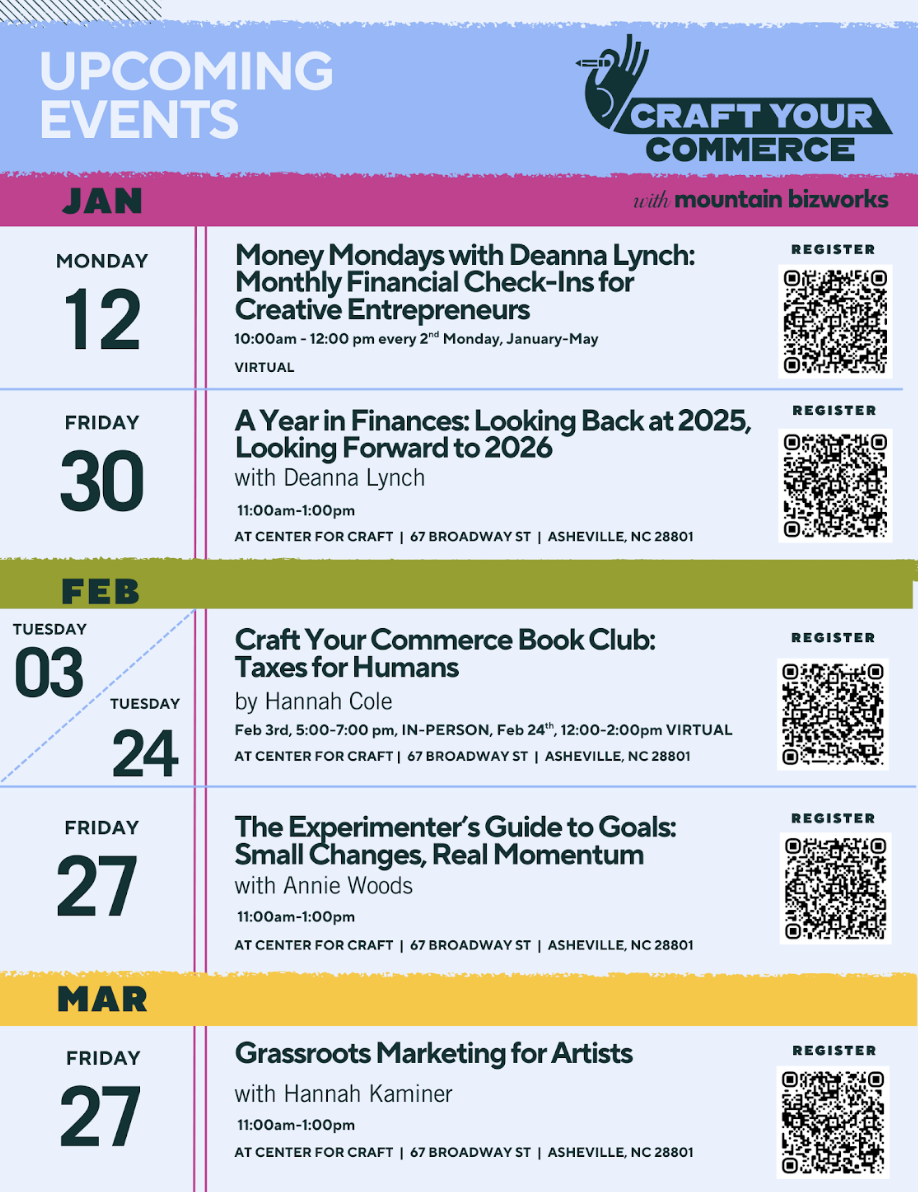 UPCOMING EVENTS

CRAFT YOUR COMMERCE

with mountain bizworks

JAN

MONDAY
12

Money Mondays with Deanna Lynch: Monthly Financial Check-Ins for Creative Entrepreneurs

10:00am - 12:00 pm every 2$^{nd}$ Monday, January-May

VIRTUAL

REGISTER

FRIDAY
30

A Year in Finances: Looking Back at 2025, Looking Forward to 2026

with Deanna Lynch

11:00am-1:00pm

AT CENTER FOR CRAFT | 67 BROADWAY ST | ASHEVILLE, NC 28801

REGISTER

FEB

TUESDAY
03

TUESDAY
24

Craft Your Commerce Book Club: Taxes for Humans

by Hannah Cole

Feb 3rd, 5:00-7:00 pm, IN-PERSON, Feb 24$^{th}$, 12:00-2:00pm VIRTUAL

AT CENTER FOR CRAFT | 67 BROADWAY ST | ASHEVILLE, NC 28801

REGISTER

FRIDAY
27

The Experimenter's Guide to Goals: Small Changes, Real Momentum

with Annie Woods

11:00am-1:00pm

AT CENTER FOR CRAFT | 67 BROADWAY ST | ASHEVILLE, NC 28801

REGISTER

MAR

FRIDAY
27

Grassroots Marketing for Artists

with Hannah Kaminer

11:00am-1:00pm

AT CENTER FOR CRAFT | 67 BROADWAY ST | ASHEVILLE, NC 28801

REGISTER